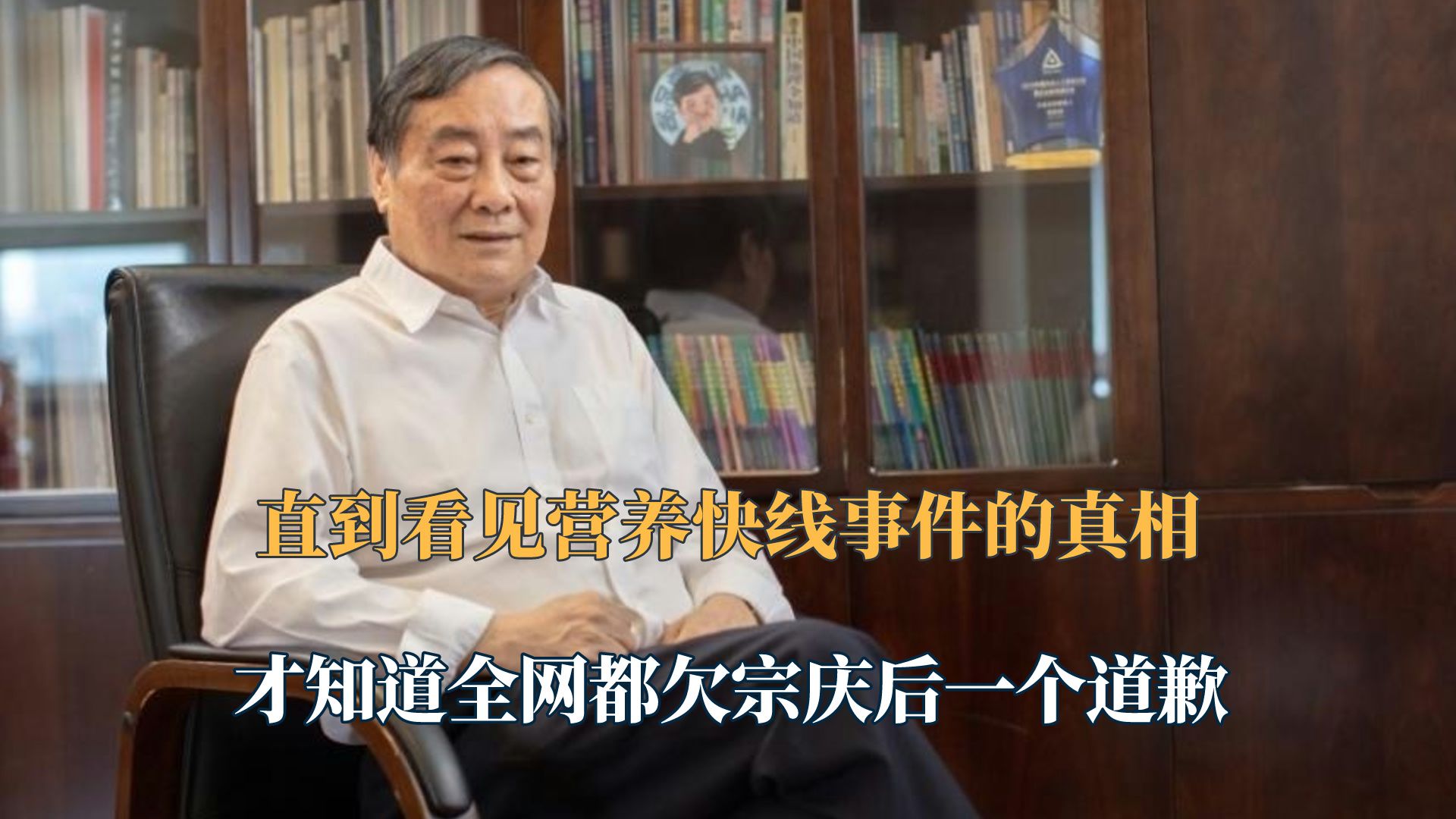 直到看见营养快线事件的真相

才知道全网都欠宗庆后一个道歉